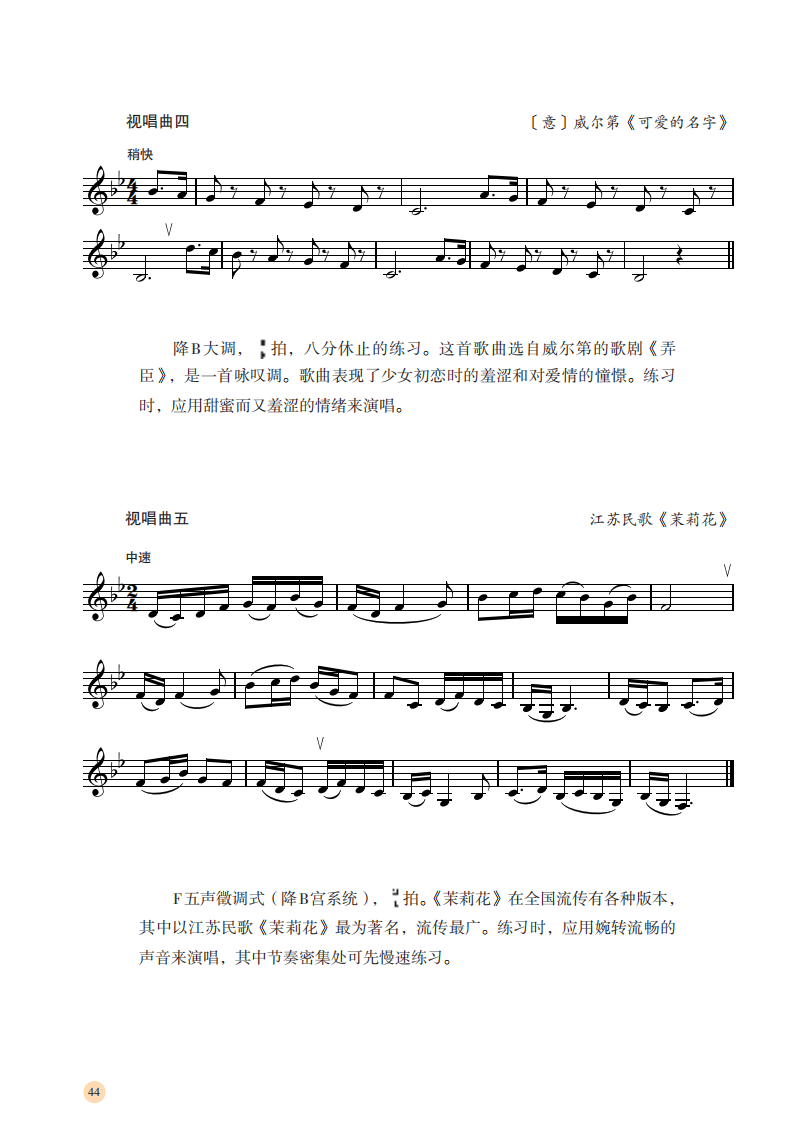 视唱曲四

〔意〕威尔第《可爱的名字》

稍快

降B大调，$\frac{4}{4}$拍，八分休止的练习。这首歌曲选自威尔第的歌剧《弄臣》，是一首咏叹调。歌曲表现了少女初恋时的羞涩和对爱情的憧憬。练习时，应用甜蜜而又羞涩的情绪来演唱。

视唱曲五

江苏民歌《茉莉花》

中速

F五声徵调式（降B宫系统），$\frac{2}{4}$拍。《茉莉花》在全国流传有各种版本，其中以江苏民歌《茉莉花》最为著名，流传最广。练习时，应用婉转流畅的声音来演唱，其中节奏密集处可先慢速练习。

44